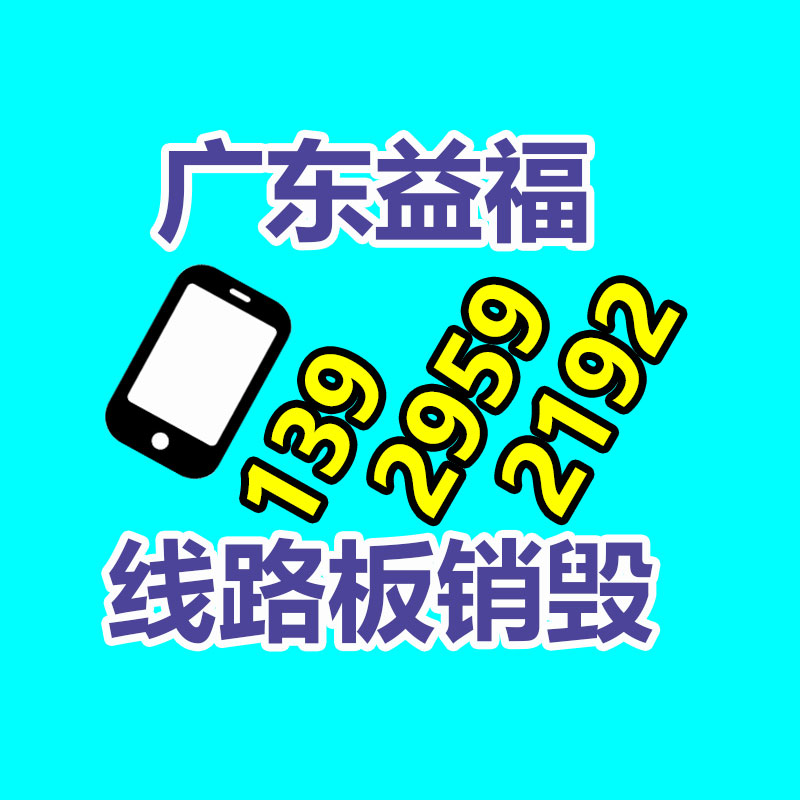 广东益福

139 2959 2192

线路板销毁